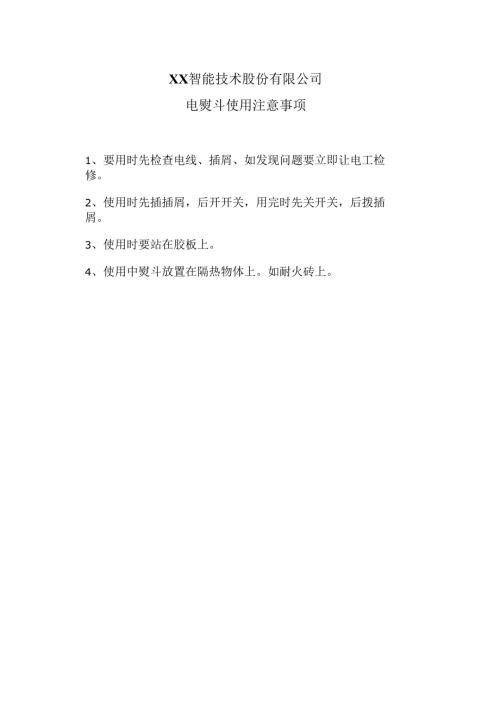 XX智能技术股份有限公司

电熨斗使用注意事项

1、要用时先检查电线、插屑、如发现问题要立即让电工检修。

2、使用时先插插屑，后开开关，用完时先关开关，后拨插屑。

3、使用时要站在胶板上。

4、使用中熨斗放置在隔热物体上。如耐火砖上。